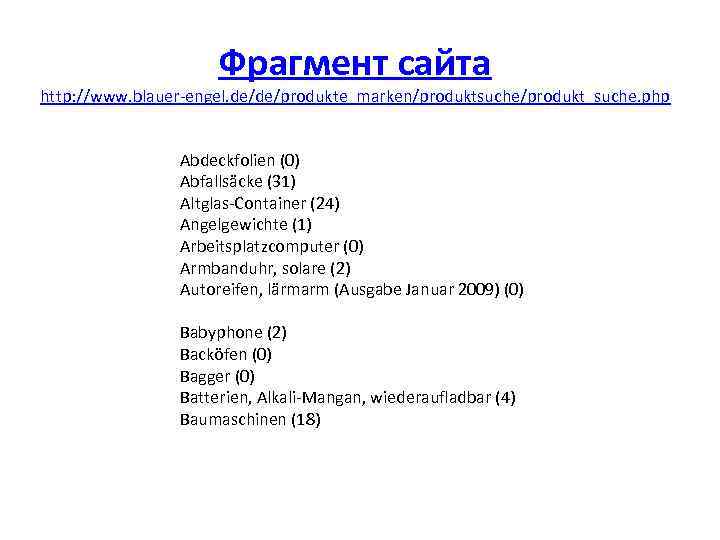 Фрагмент сайта
http://www.blauer-engel.de/de/produkte_marken/produktsuche/produkt_suche.php

Abdeckfolien (0)
Abfallsäcke (31)
Altglas-Container (24)
Angelgewichte (1)
Arbeitsplatzcomputer (0)
Armbanduhr, solare (2)
Autoreifen, lärmarm (Ausgabe Januar 2009) (0)

Babyphone (2)
Backöfen (0)
Bagger (0)
Batterien, Alkali-Mangan, wiederaufladbar (4)
Baumaschinen (18)